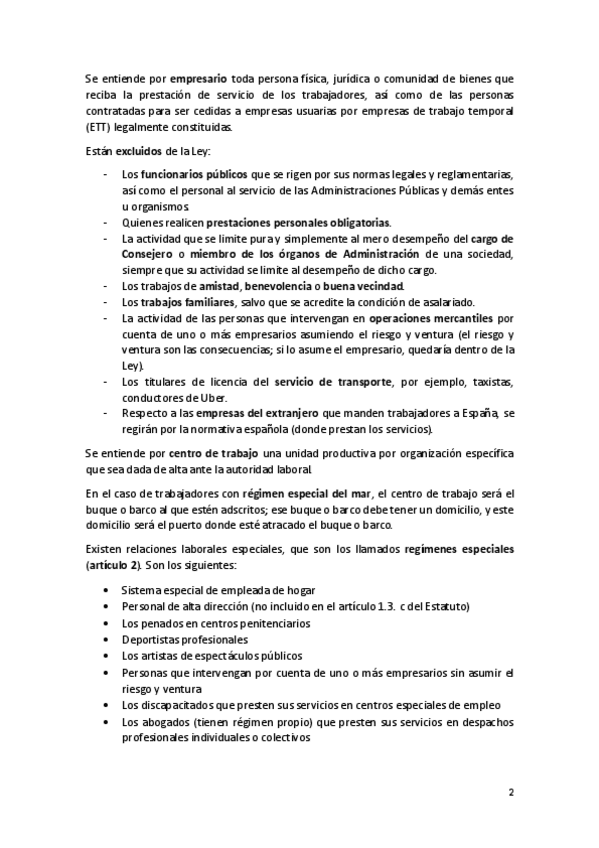 Se entiende por empresario toda persona física, jurídica o comunidad de bienes que reciba la prestación de servicio de los trabajadores, así como de las personas contratadas para ser cedidas a empresas usuarias por empresas de trabajo temporal (ETT) legalmente constituidas.

Están excluidos de la Ley:

- Los funcionarios públicos que se rigen por sus normas legales y reglamentarias, así como el personal al servicio de las Administraciones Públicas y demás entes u organismos.
- Quienes realicen prestaciones personales obligatorias.
- La actividad que se limite pura y simplemente al mero desempeño del cargo de Consejero o miembro de los órganos de Administración de una sociedad, siempre que su actividad se limite al desempeño de dicho cargo.
- Los trabajos de amistad, benevolencia o buena vecindad.
- Los trabajos familiares, salvo que se acredite la condición de asalariado.
- La actividad de las personas que intervengan en operaciones mercantiles por cuenta de uno o más empresarios asumiendo el riesgo y ventura (el riesgo y ventura son las consecuencias; si lo asume el empresario, quedaría dentro de la Ley).
- Los titulares de licencia del servicio de transporte, por ejemplo, taxistas, conductores de Uber.
- Respecto a las empresas del extranjero que manden trabajadores a España, se regirán por la normativa española (donde prestan los servicios).

Se entiende por centro de trabajo una unidad productiva por organización específica que sea dada de alta ante la autoridad laboral.

En el caso de trabajadores con régimen especial del mar, el centro de trabajo será el buque o barco al que estén adscritos; ese buque o barco debe tener un domicilio, y este domicilio será el puerto donde esté atracado el buque o barco.

Existen relaciones laborales especiales, que son los llamados regímenes especiales (artículo 2). Son los siguientes:

• Sistema especial de empleada de hogar
• Personal de alta dirección (no incluido en el artículo 1.3. c del Estatuto)
• Los penados en centros penitenciarios
• Deportistas profesionales
• Los artistas de espectáculos públicos
• Personas que intervengan por cuenta de uno o más empresarios sin asumir el riesgo y ventura
• Los discapacitados que presten sus servicios en centros especiales de empleo
• Los abogados (tienen régimen propio) que presten sus servicios en despachos profesionales individuales o colectivos

2